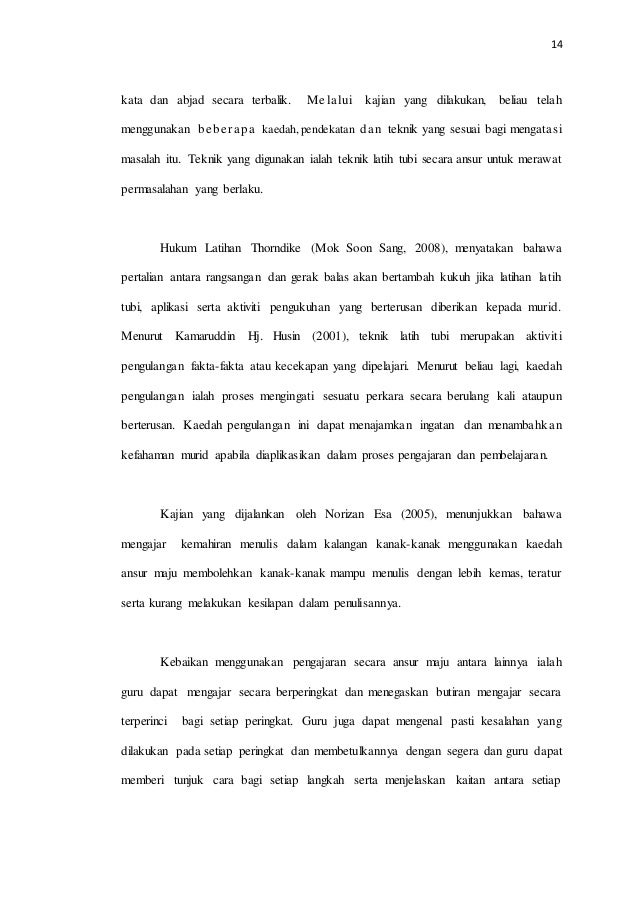 14

kata dan abjad secara terbalik. Melalui kajian yang dilakukan, beliau telah menggunakan beberapa kaedah, pendekatan dan teknik yang sesuai bagi mengatasi masalah itu. Teknik yang digunakan ialah teknik latih tubi secara ansur untuk merawat permasalahan yang berlaku.

Hukum Latihan Thorndike (Mok Soon Sang, 2008), menyatakan bahawa pertalian antara rangsangan dan gerak balas akan bertambah kukuh jika latihan latih tubi, aplikasi serta aktiviti pengukuhan yang berterusan diberikan kepada murid. Menurut Kamaruddin Hj. Husin (2001), teknik latih tubi merupakan aktiviti pengulangan fakta-fakta atau kecekapan yang dipelajari. Menurut beliau lagi, kaedah pengulangan ialah proses mengingati sesuatu perkara secara berulang kali ataupun berterusan. Kaedah pengulangan ini dapat menajamkan ingatan dan menambahkan kefahaman murid apabila diaplikasikan dalam proses pengajaran dan pembelajaran.

Kajian yang dijalankan oleh Norizan Esa (2005), menunjukkan bahawa mengajar kemahiran menulis dalam kalangan kanak-kanak menggunakan kaedah ansur maju membolehkan kanak-kanak mampu menulis dengan lebih kemas, teratur serta kurang melakukan kesilapan dalam penulisannya.

Kebaikan menggunakan pengajaran secara ansur maju antara lainnya ialah guru dapat mengajar secara berperingkat dan menegaskan butiran mengajar secara terperinci bagi setiap peringkat. Guru juga dapat mengenal pasti kesalahan yang dilakukan pada setiap peringkat dan membetulkannya dengan segera dan guru dapat memberi tunjuk cara bagi setiap langkah serta menjelaskan kaitan antara setiap